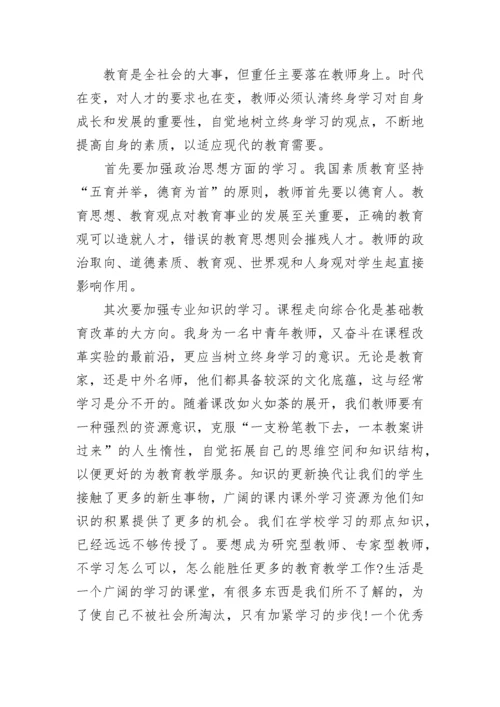 教育是全社会的大事，但重任主要落在教师身上。时代在变，对人才的要求也在变，教师必须认清终身学习对自身成长和发展的重要性，自觉地树立终身学习的观点，不断地提高自身的素质，以适应现代的教育需要。

首先要加强政治思想方面的学习。我国素质教育坚持“五育并举，德育为首”的原则，教师首先要以德育人。教育思想、教育观点对教育事业的发展至关重要，正确的教育观可以造就人才，错误的教育思想则会摧残人才。教师的政治取向、道德素质、教育观、世界观和人身观对学生起直接影响作用。

其次要加强专业知识的学习。课程走向综合化是基础教育改革的大方向。我身为一名中青年教师，又奋斗在课程改革实验的最前沿，更应当树立终身学习的意识。无论是教育家，还是中外名师，他们都具备较深的文化底蕴，这与经常学习是分不开的。随着课改如火如荼的展开，我们教师要有一种强烈的资源意识，克服“一支粉笔教下去，一本教案讲过来”的人生惰性，自觉拓展自己的思维空间和知识结构，以便更好的为教育教学服务。知识的更新换代让我们的学生接触了更多的新生事物，广阔的课内课外学习资源为他们知识的积累提供了更多的机会。我们在学校学习的那点知识，已经远远不够传授了。要想成为研究型教师、专家型教师，不学习怎么可以，怎么能胜任更多的教育教学工作?生活是一个广阔的学习的课堂，有很多东西是我们所不了解的，为了使自己不被社会所淘汰，只有加紧学习的步伐!一个优秀